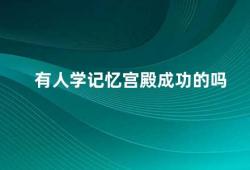 有人学记忆宫殿成功的吗